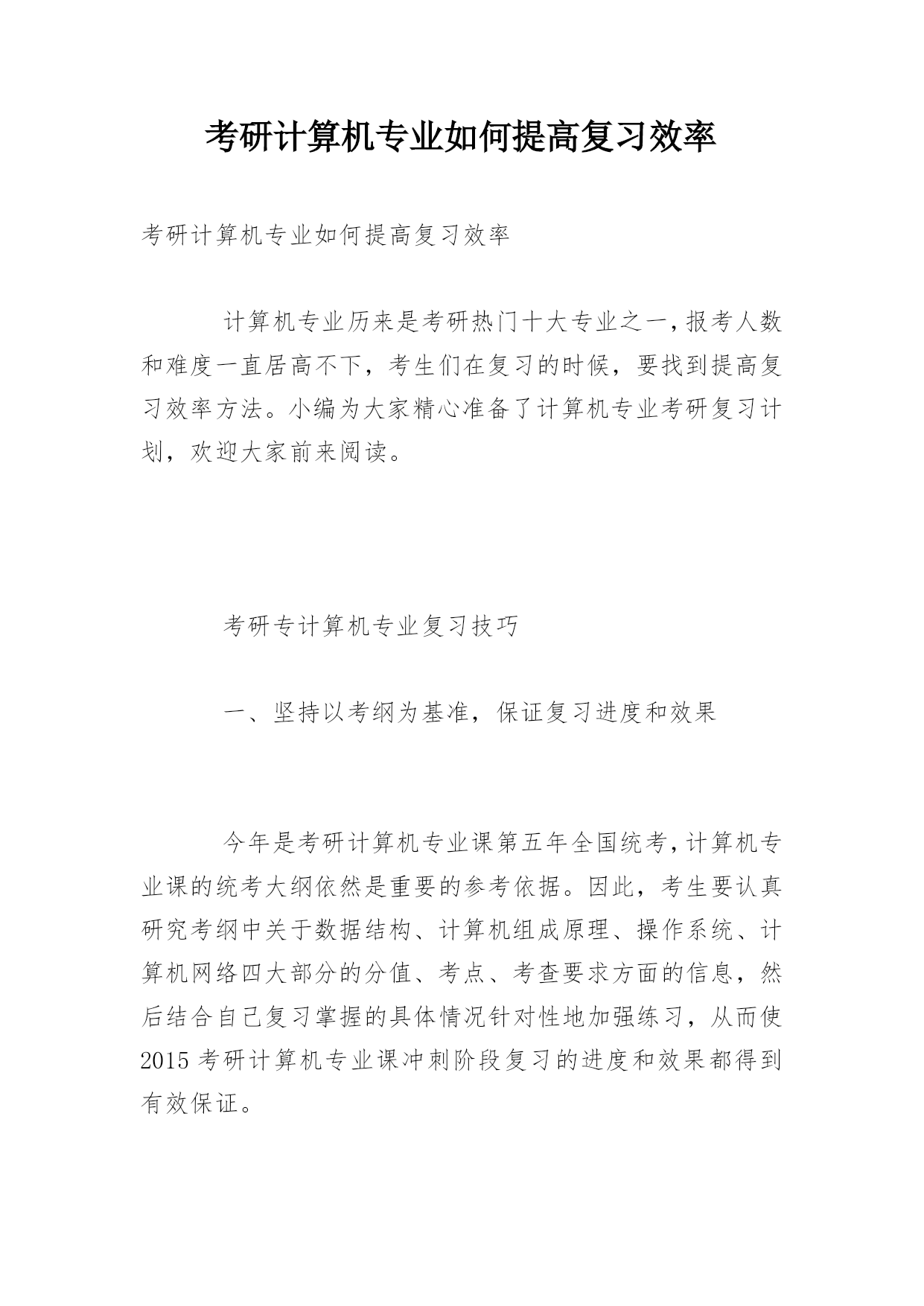 考研计算机专业如何提高复习效率

考研计算机专业如何提高复习效率

计算机专业历来是考研热门十大专业之一，报考人数和难度一直居高不下，考生们在复习的时候，要找到提高复习效率方法。小编为大家精心准备了计算机专业考研复习计划，欢迎大家前来阅读。

考研专计算机专业复习技巧

一、坚持以考纲为基准，保证复习进度和效果

今年是考研计算机专业课第五年全国统考，计算机专业课的统考大纲依然是重要的参考依据。因此，考生要认真研究考纲中关于数据结构、计算机组成原理、操作系统、计算机网络四大部分的分值、考点、考查要求方面的信息，然后结合自己复习掌握的具体情况针对性地加强练习，从而使2015考研计算机专业课冲刺阶段复习的进度和效果都得到有效保证。